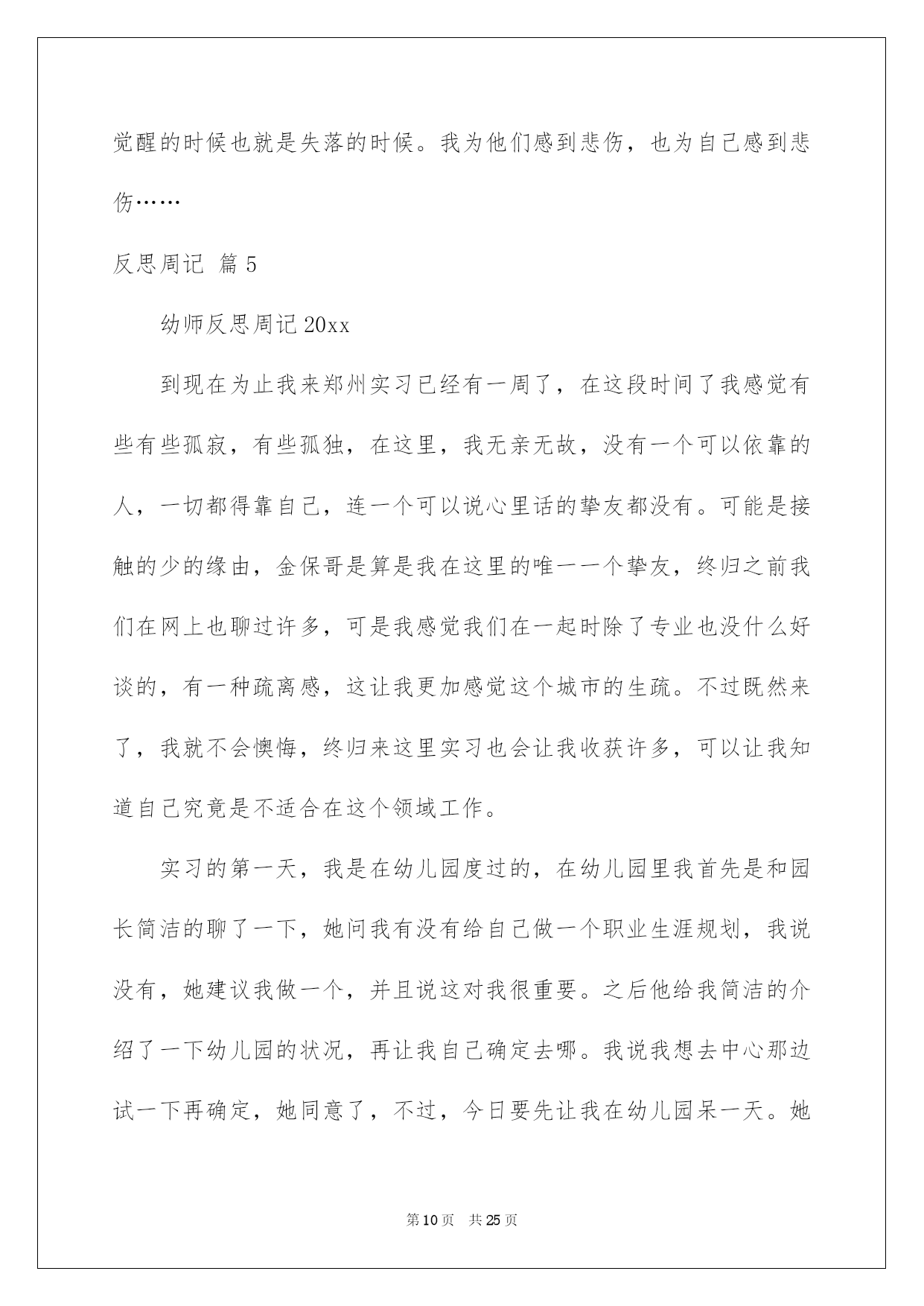 觉醒的时候也就是失落的时候。我为他们感到悲伤，也为自己感到悲伤……

反思周记 篇5

幼师反思周记20xx

到现在为止我来郑州实习已经有一周了，在这段时间了我感觉有些有些孤寂，有些孤独，在这里，我无亲无故，没有一个可以依靠的人，一切都得靠自己，连一个可以说心里话的挚友都没有。可能是接触的少的缘由，金保哥是算是我在这里的唯一一个挚友，终归之前我们在网上也聊过许多，可是我感觉我们在一起时除了专业也没什么好谈的，有一种疏离感，这让我更加感觉这个城市的生疏。不过既然来了，我就不会懊悔，终归来这里实习也会让我收获许多，可以让我知道自己究竟是不适合在这个领域工作。

实习的第一天，我是在幼儿园度过的，在幼儿园里我首先是和园长简洁的聊了一下，她问我有没有给自己做一个职业生涯规划，我说没有，她建议我做一个，并且说这对我很重要。之后他给我简洁的介绍了一下幼儿园的状况，再让我自己确定去哪。我说我想去中心那边试一下再确定，她同意了，不过，今日要先让我在幼儿园呆一天。她

第10页 共25页